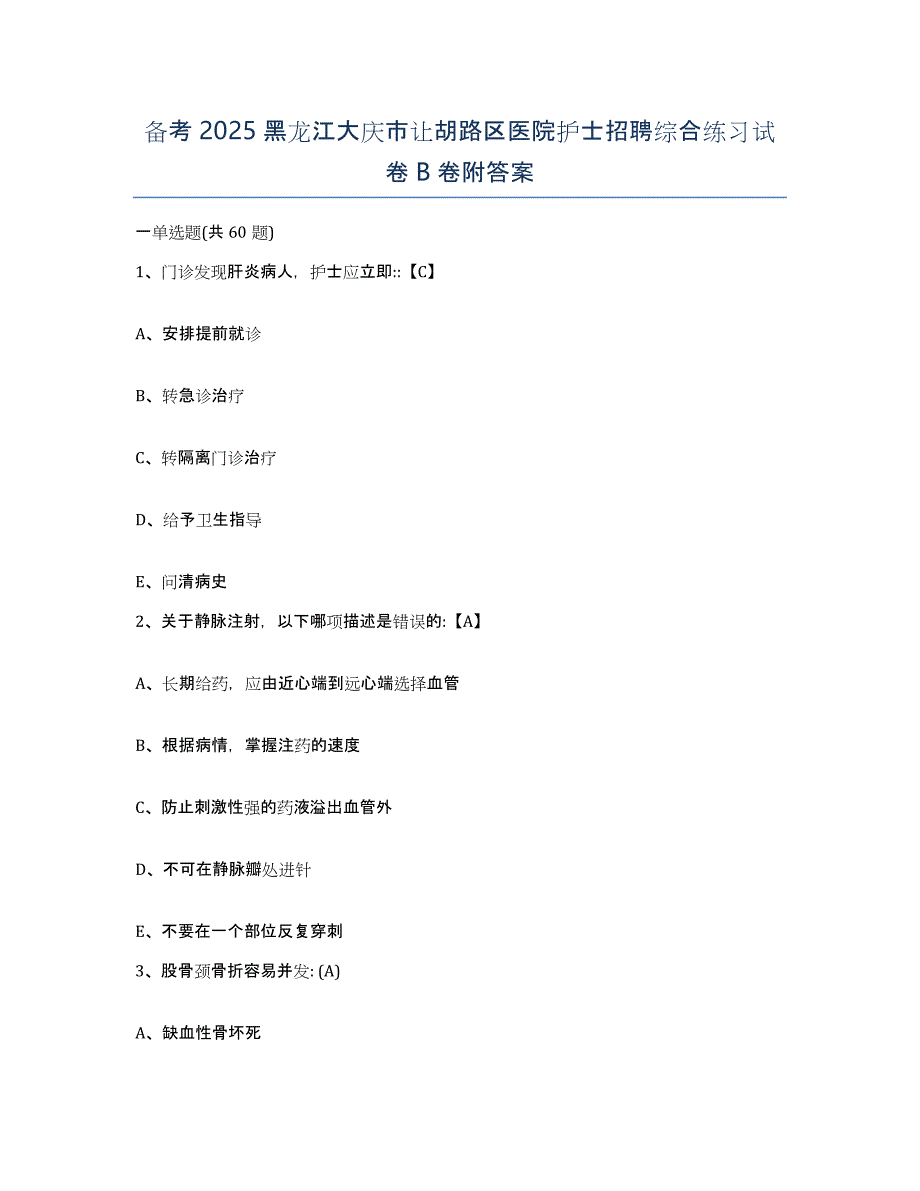 备考 2025 黑龙江大庆市让胡路区医院护士招聘综合练习试卷 B 卷附答案

一单选题(共 60 题)

1、门诊发现肝炎病人，护士应立即::【C】

A、安排提前就诊

B、转急诊治疗

C、转隔离门诊治疗

D、给予卫生指导

E、问清病史

2、关于静脉注射，以下哪项描述是错误的:【A】

A、长期给药，应由近心端到远心端选择血管

B、根据病情，掌握注药的速度

C、防止刺激性强的药液溢出血管外

D、不可在静脉瓣处进针

E、不要在一个部位反复穿刺

3、股骨颈骨折容易并发: (A)

A、缺血性骨坏死